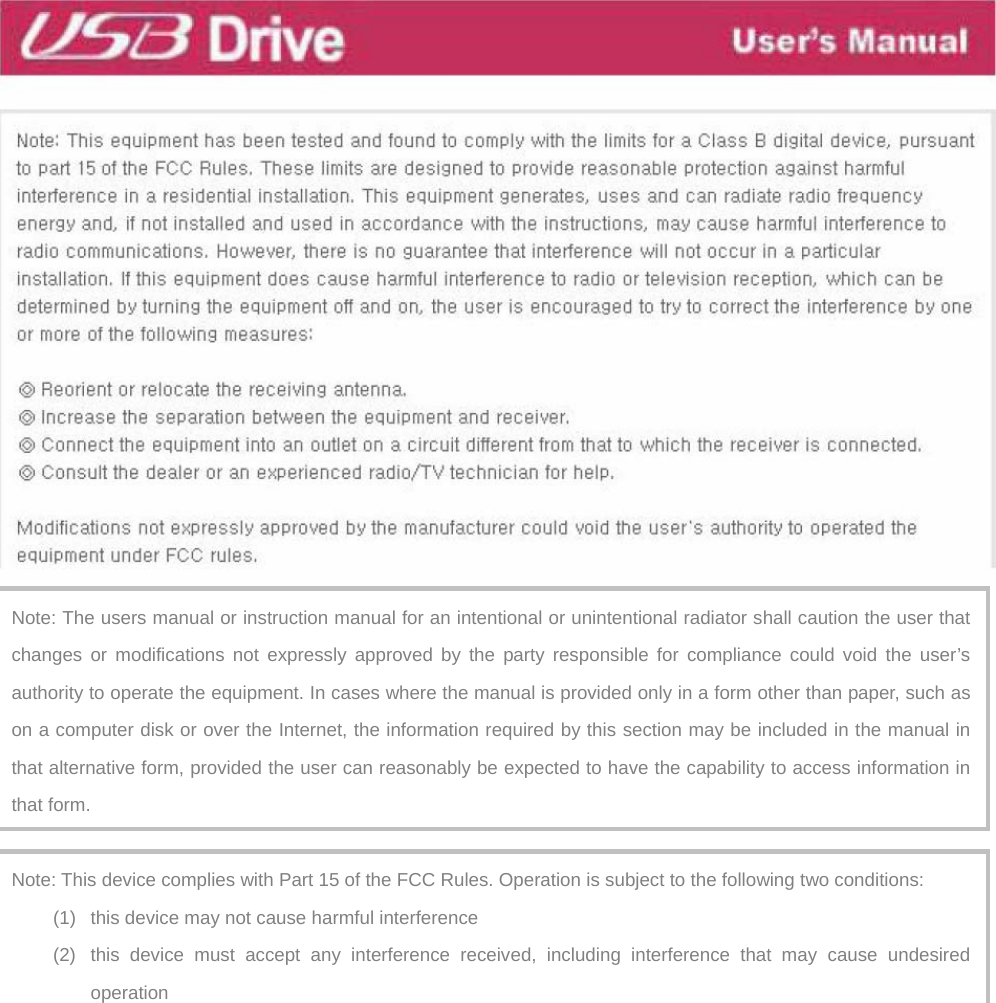 USB Drive User's Manual

Note: This equipment has been tested and found to comply with the limits for a Class B digital device, pursuant to part 15 of the FCC Rules. These limits are designed to provide reasonable protection against harmful interference in a residential installation. This equipment generates, uses and can radiate radio frequency energy and, if not installed and used in accordance with the instructions, may cause harmful interference to radio communications. However, there is no guarantee that interference will not occur in a particular installation. If this equipment does cause harmful interference to radio or television reception, which can be determined by turning the equipment off and on, the user is encouraged to try to correct the interference by one or more of the following measures:

◎ Reorient or relocate the receiving antenna.
◎ Increase the separation between the equipment and receiver.
◎ Connect the equipment into an outlet on a circuit different from that to which the receiver is connected.
◎ Consult the dealer or an experienced radio/TV technician for help.

Modifications not expressly approved by the manufacturer could void the user's authority to operated the equipment under FCC rules.

Note: The users manual or instruction manual for an intentional or unintentional radiator shall caution the user that changes or modifications not expressly approved by the party responsible for compliance could void the user's authority to operate the equipment. In cases where the manual is provided only in a form other than paper, such as on a computer disk or over the Internet, the information required by this section may be included in the manual in that alternative form, provided the user can reasonably be expected to have the capability to access information in that form.

Note: This device complies with Part 15 of the FCC Rules. Operation is subject to the following two conditions:
(1) this device may not cause harmful interference
(2) this device must accept any interference received, including interference that may cause undesired operation